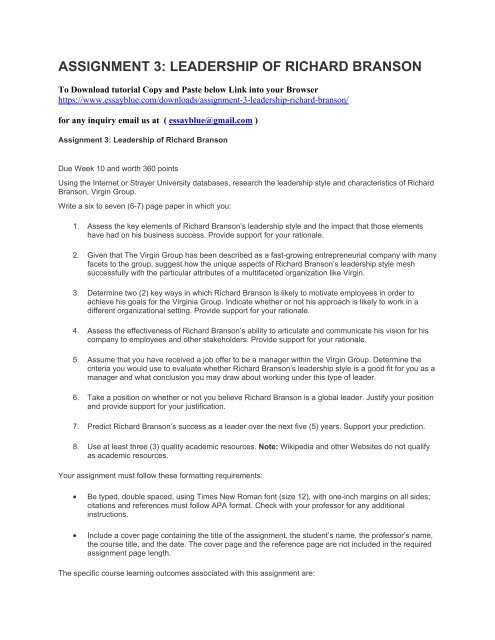 ASSIGNMENT 3: LEADERSHIP OF RICHARD BRANSON

To Download tutorial Copy and Paste below Link into your Browser
https://www.essayblue.com/downloads/assignment-3-leadership-richard-branson/

for any inquiry email us at ( essayblue@gmail.com )

Assignment 3: Leadership of Richard Branson

Due Week 10 and worth 360 points

Using the Internet or Strayer University databases, research the leadership style and characteristics of Richard Branson, Virgin Group.

Write a six to seven (6-7) page paper in which you:

1. Assess the key elements of Richard Branson's leadership style and the impact that those elements have had on his business success. Provide support for your rationale.

2. Given that The Virgin Group has been described as a fast-growing entrepreneurial company with many facets to the group, suggest how the unique aspects of Richard Branson's leadership style mesh successfully with the particular attributes of a multifaceted organization like Virgin.

3. Determine two (2) key ways in which Richard Branson is likely to motivate employees in order to achieve his goals for the Virginia Group. Indicate whether or not his approach is likely to work in a different organizational setting. Provide support for your rationale.

4. Assess the effectiveness of Richard Branson's ability to articulate and communicate his vision for his company to employees and other stakeholders. Provide support for your rationale.

5. Assume that you have received a job offer to be a manager within the Virgin Group. Determine the criteria you would use to evaluate whether Richard Branson's leadership style is a good fit for you as a manager and what conclusion you may draw about working under this type of leader.

6. Take a position on whether or not you believe Richard Branson is a global leader. Justify your position and provide support for your justification.

7. Predict Richard Branson's success as a leader over the next five (5) years. Support your prediction.

8. Use at least three (3) quality academic resources. Note: Wikipedia and other Websites do not qualify as academic resources.

Your assignment must follow these formatting requirements:

• Be typed, double spaced, using Times New Roman font (size 12), with one-inch margins on all sides; citations and references must follow APA format. Check with your professor for any additional instructions.

• Include a cover page containing the title of the assignment, the student's name, the professor's name, the course title, and the date. The cover page and the reference page are not included in the required assignment page length.

The specific course learning outcomes associated with this assignment are: